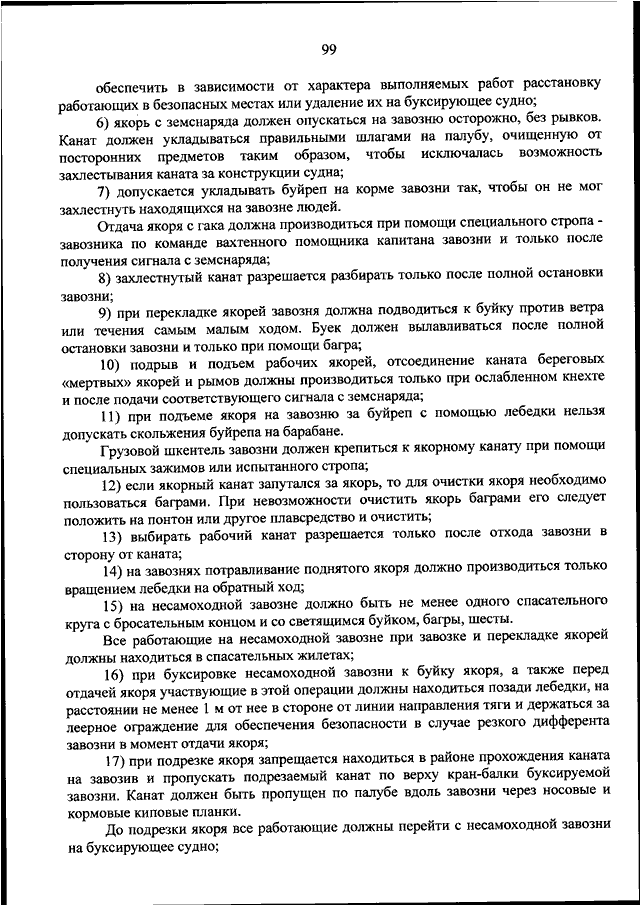 99

обеспечить в зависимости от характера выполняемых работ расстановку работающих в безопасных местах или удаление их на буксирующее судно;

6) якорь с земснаряда должен опускаться на завозню осторожно, без рывков. Канат должен укладываться правильными шлагами на палубу, очищенную от посторонних предметов таким образом, чтобы исключалась возможность захлестывания каната за конструкции судна;

7) допускается укладывать буйреп на корме завозни так, чтобы он не мог захлестнуть находящихся на завозне людей.

Отдача якоря с гака должна производиться при помощи специального стропа - завозника по команде вахтенного помощника капитана завозни и только после получения сигнала с земснаряда;

8) захлестнутый канат разрешается разбирать только после полной остановки завозни;

9) при перекладке якорей завозня должна подводиться к буйку против ветра или течения самым малым ходом. Буек должен вылавливаться после полной остановки завозни и только при помощи багра;

10) подрыв и подъем рабочих якорей, отсоединение каната береговых «мертвых» якорей и рымов должны производиться только при ослабленном кнехте и после подачи соответствующего сигнала с земснаряда;

11) при подъеме якоря на завозню за буйреп с помощью лебедки нельзя допускать скольжения буйрепа на барабане.

Грузовой шкентель завозни должен крепиться к якорному канату при помощи специальных зажимов или испытанного стропа;

12) если якорный канат запутался за якорь, то для очистки якоря необходимо пользоваться баграми. При невозможности очистить якорь баграми его следует положить на понтон или другое плавсредство и очистить;

13) выбирать рабочий канат разрешается только после отхода завозни в сторону от каната;

14) на завознях потравливание поднятого якоря должно производиться только вращением лебедки на обратный ход;

15) на несамоходной завозне должно быть не менее одного спасательного круга с бросательным концом и со светящимся буйком, багры, шесты.

Все работающие на несамоходной завозне при завозке и перекладке якорей должны находиться в спасательных жилетах;

16) при буксировке несамоходной завозни к буйку якоря, а также перед отдачей якоря участвующие в этой операции должны находиться позади лебедки, на расстоянии не менее 1 м от нее в стороне от линии направления тяги и держаться за леерное ограждение для обеспечения безопасности в случае резкого дифферента завозни в момент отдачи якоря;

17) при подрезке якоря запрещается находиться в районе прохождения каната на завозив и пропускать подрезаемый канат по верху кран-балки буксируемой завозни. Канат должен быть пропущен по палубе вдоль завозни через носовые и кормовые киповые планки.

До подрезки якоря все работающие должны перейти с несамоходной завозни на буксирующее судно;